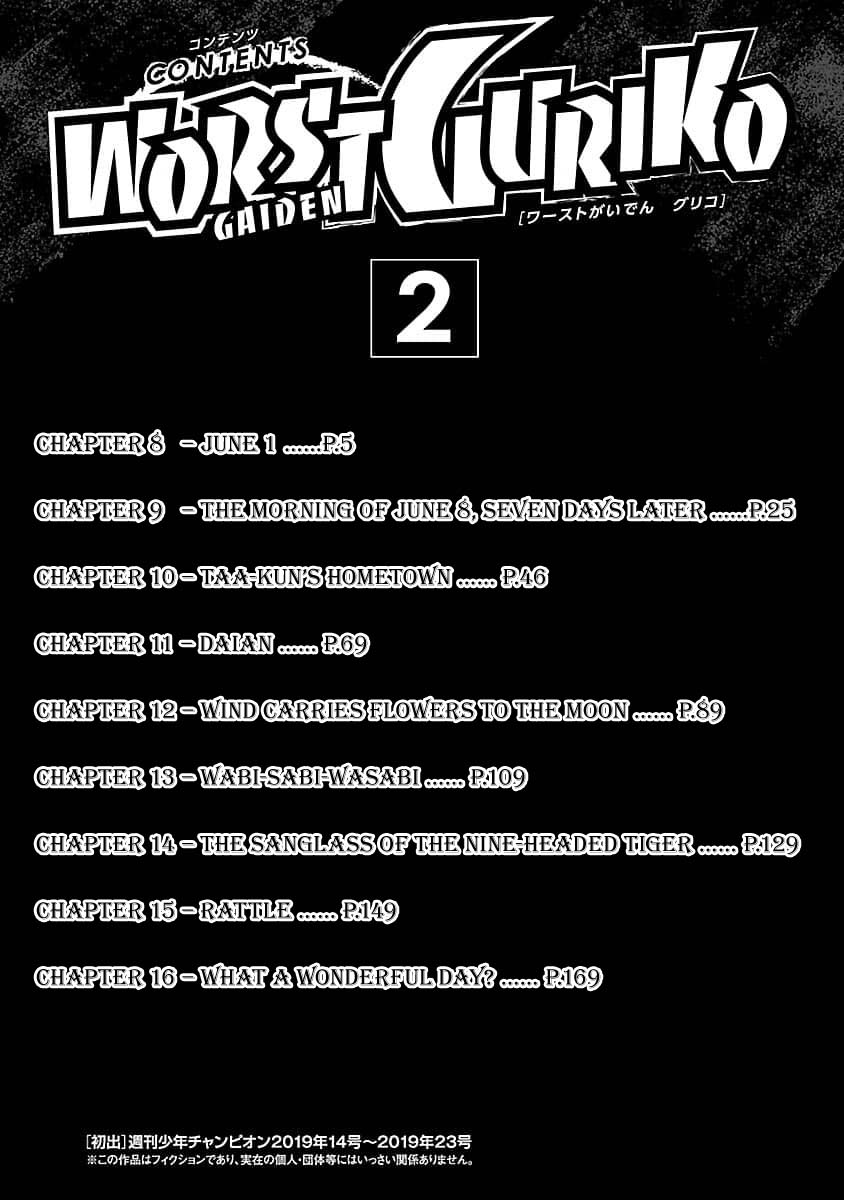 コンテンツ
CONTENTS
WORST GAIDEN GURIKO
[ワーストがいでん グリコ]

2

CHAPTER 8 – JUNE 1 P.5

CHAPTER 9 – THE MORNING OF JUNE 8, SEVEN DAYS LATER P.25

CHAPTER 10 – TAA-KUN'S HOMETOWN P.46

CHAPTER 11 – DAIAN P.69

CHAPTER 12 – WIND CARRIES FLOWERS TO THE MOON P.89

CHAPTER 13 – WABI-SABI-WASABI P.109

CHAPTER 14 – THE SANGLASS OF THE NINE-HEADED TIGER P.129

CHAPTER 15 – RATTLE P.149

CHAPTER 16 – WHAT A WONDERFUL DAY? P.169

[初出]週刊少年チャンピオン2019年14号～2019年23号
※この作品はフィクションであり、実在の個人・団体等にはいっさい関係ありません。